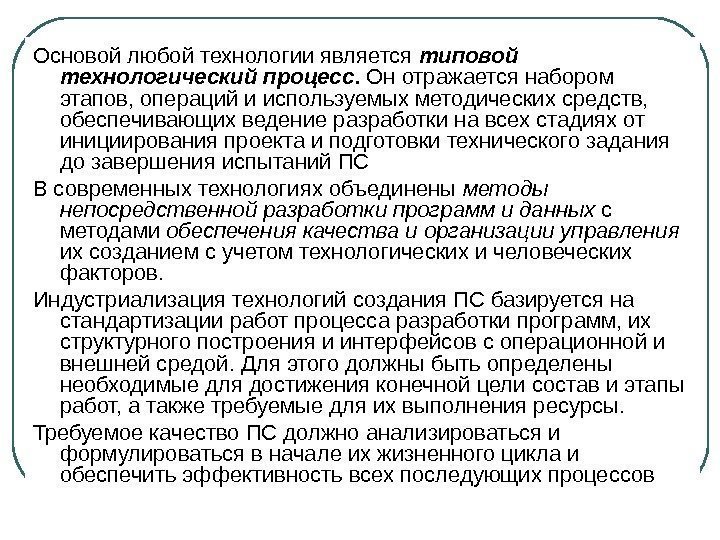 Основой любой технологии является типовой технологический процесс. Он отражается набором этапов, операций и используемых методических средств, обеспечивающих ведение разработки на всех стадиях от инициирования проекта и подготовки технического задания до завершения испытаний ПС

В современных технологиях объединены методы непосредственной разработки программ и данных с методами обеспечения качества и организации управления их созданием с учетом технологических и человеческих факторов.

Индустриализация технологий создания ПС базируется на стандартизации работ процесса разработки программ, их структурного построения и интерфейсов с операционной и внешней средой. Для этого должны быть определены необходимые для достижения конечной цели состав и этапы работ, а также требуемые для их выполнения ресурсы.

Требуемое качество ПС должно анализироваться и формулироваться в начале их жизненного цикла и обеспечить эффективность всех последующих процессов